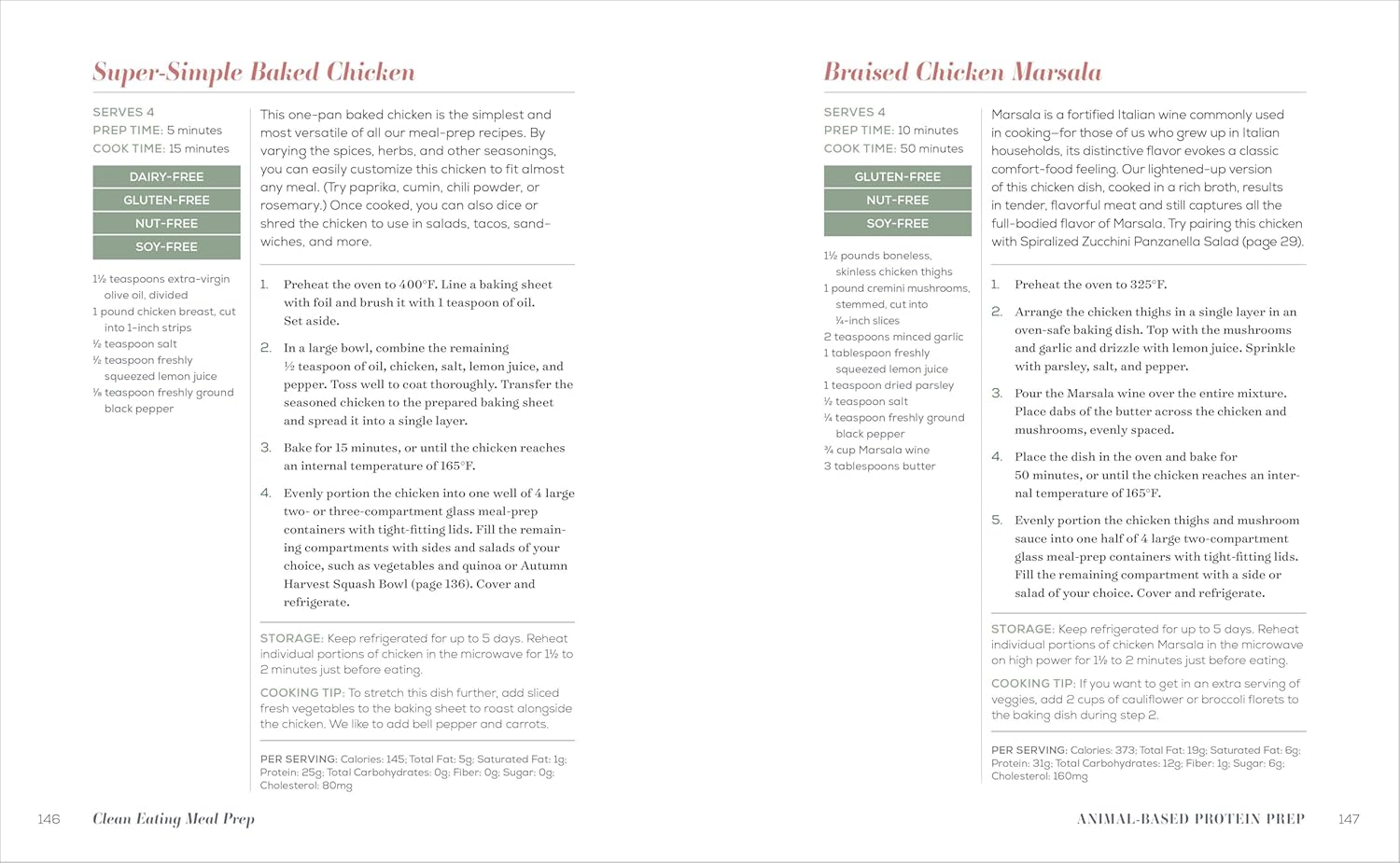 Super-Simple Baked Chicken

SERVES 4
PREP TIME: 5 minutes
COOK TIME: 15 minutes

DAIRY-FREE
GLUTEN-FREE
NUT-FREE
SOY-FREE

1½ teaspoons extra-virgin olive oil, divided
1 pound chicken breast, cut into 1-inch strips
½ teaspoon salt
½ teaspoon freshly squeezed lemon juice
⅛ teaspoon freshly ground black pepper

This one-pan baked chicken is the simplest and most versatile of all our meal-prep recipes. By varying the spices, herbs, and other seasonings, you can easily customize this chicken to fit almost any meal. (Try paprika, cumin, chili powder, or rosemary.) Once cooked, you can also dice or shred the chicken to use in salads, tacos, sandwiches, and more.

1. Preheat the oven to 400°F. Line a baking sheet with foil and brush it with 1 teaspoon of oil. Set aside.

2. In a large bowl, combine the remaining ½ teaspoon of oil, chicken, salt, lemon juice, and pepper. Toss well to coat thoroughly. Transfer the seasoned chicken to the prepared baking sheet and spread it into a single layer.

3. Bake for 15 minutes, or until the chicken reaches an internal temperature of 165°F.

4. Evenly portion the chicken into one well of 4 large two- or three-compartment glass meal-prep containers with tight-fitting lids. Fill the remaining compartments with sides and salads of your choice, such as vegetables and quinoa or Autumn Harvest Squash Bowl (page 136). Cover and refrigerate.

STORAGE: Keep refrigerated for up to 5 days. Reheat individual portions of chicken in the microwave for 1½ to 2 minutes just before eating.

COOKING TIP: To stretch this dish further, add sliced fresh vegetables to the baking sheet to roast alongside the chicken. We like to add bell pepper and carrots.

PER SERVING: Calories: 145; Total Fat: 5g; Saturated Fat: 1g; Protein: 25g; Total Carbohydrates: 0g; Fiber: 0g; Sugar: 0g; Cholesterol: 80mg

146 Clean Eating Meal Prep

Braised Chicken Marsala

SERVES 4
PREP TIME: 10 minutes
COOK TIME: 50 minutes

GLUTEN-FREE
NUT-FREE
SOY-FREE

1½ pounds boneless, skinless chicken thighs
1 pound cremini mushrooms, stemmed, cut into ¼-inch slices
2 teaspoons minced garlic
1 tablespoon freshly squeezed lemon juice
1 teaspoon dried parsley
½ teaspoon salt
¼ teaspoon freshly ground black pepper
¾ cup Marsala wine
3 tablespoons butter

Marsala is a fortified Italian wine commonly used in cooking—for those of us who grew up in Italian households, its distinctive flavor evokes a classic comfort-food feeling. Our lightened-up version of this chicken dish, cooked in a rich broth, results in tender, flavorful meat and still captures all the full-bodied flavor of Marsala. Try pairing this chicken with Spiralized Zucchini Panzanella Salad (page 29).

1. Preheat the oven to 325°F.

2. Arrange the chicken thighs in a single layer in an oven-safe baking dish. Top with the mushrooms and garlic and drizzle with lemon juice. Sprinkle with parsley, salt, and pepper.

3. Pour the Marsala wine over the entire mixture. Place dabs of the butter across the chicken and mushrooms, evenly spaced.

4. Place the dish in the oven and bake for 50 minutes, or until the chicken reaches an internal temperature of 165°F.

5. Evenly portion the chicken thighs and mushroom sauce into one half of 4 large two-compartment glass meal-prep containers with tight-fitting lids. Fill the remaining compartment with a side or salad of your choice. Cover and refrigerate.

STORAGE: Keep refrigerated for up to 5 days. Reheat individual portions of chicken Marsala in the microwave on high power for 1½ to 2 minutes just before eating.

COOKING TIP: If you want to get in an extra serving of veggies, add 2 cups of cauliflower or broccoli florets to the baking dish during step 2.

PER SERVING: Calories: 373; Total Fat: 19g; Saturated Fat: 6g; Protein: 31g; Total Carbohydrates: 12g; Fiber: 1g; Sugar: 6g; Cholesterol: 160mg

ANIMAL-BASED PROTEIN PREP 147